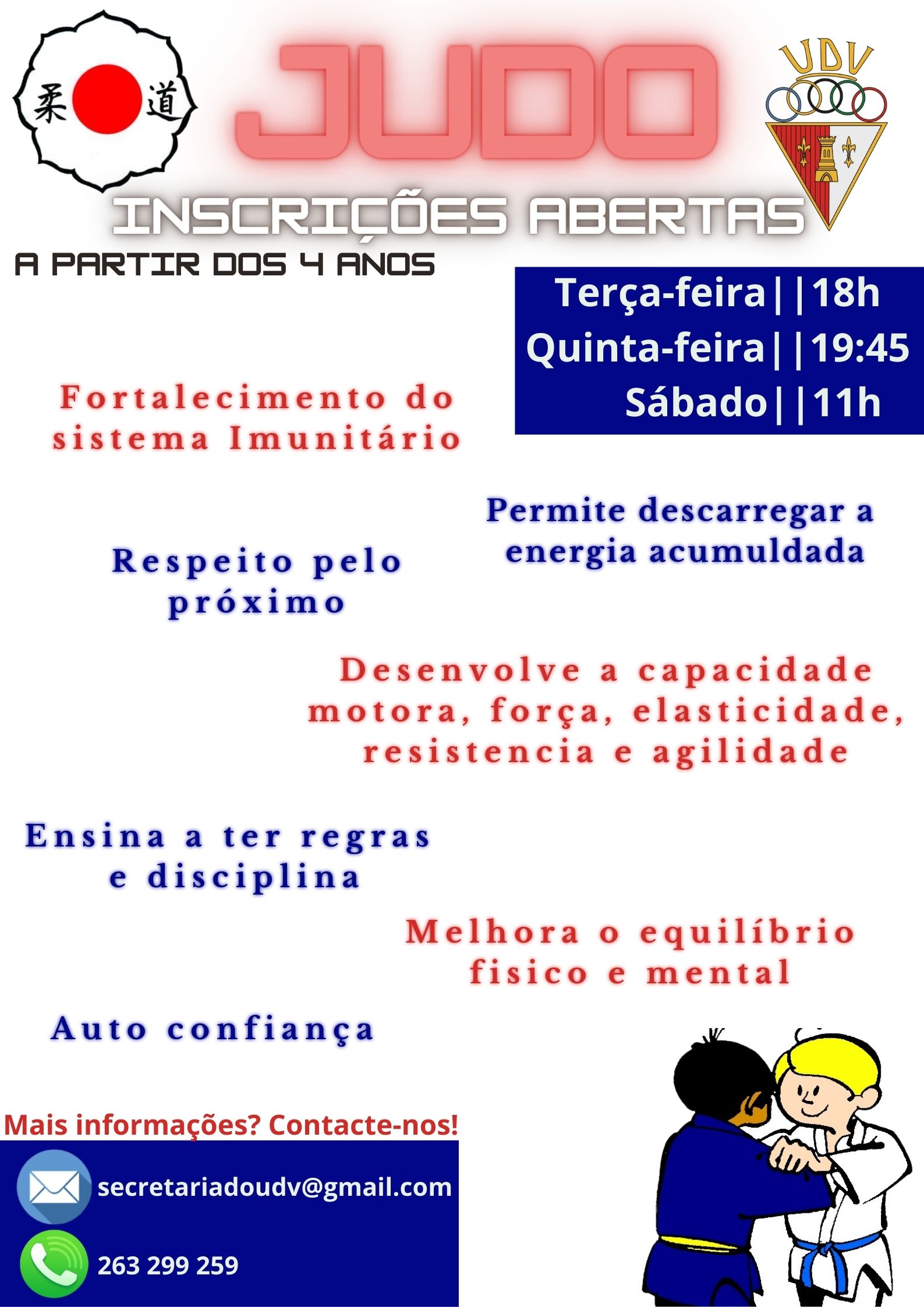 柔 道

JUDO

UDV

INSCRIÇÕES ABERTAS

A PARTIR DOS 4 ANOS

Terça-feira||18h
Quinta-feira||19:45
Sábado||11h

Fortalecimento do sistema Imunitário

Permite descarregar a energia acumuldada

Respeito pelo próximo

Desenvolve a capacidade motora, força, elasticidade, resistencia e agilidade

Ensina a ter regras e disciplina

Melhora o equilíbrio fisico e mental

Auto confiança

Mais informações? Contacte-nos!

secretariadoudv@gmail.com

263 299 259